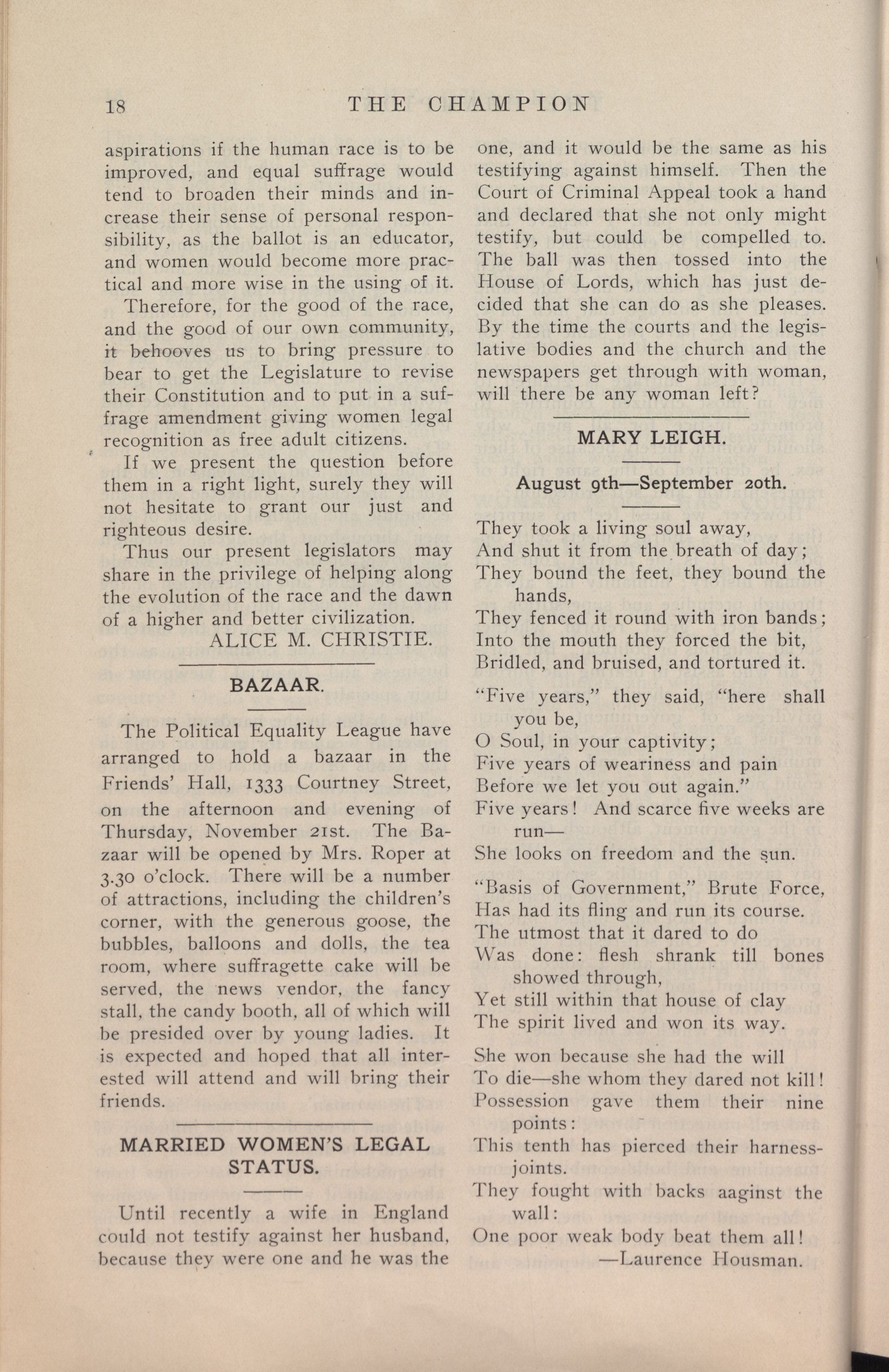 18 THE CHAMPION

aspirations if the human race is to be improved, and equal suffrage would tend to broaden their minds and increase their sense of personal responsibility, as the ballot is an educator, and women would become more practical and more wise in the using of it.

Therefore, for the good of the race, and the good of our own community, it behooves us to bring pressure to bear to get the Legislature to revise their Constitution and to put in a suffrage amendment giving women legal recognition as free adult citizens.

If we present the question before them in a right light, surely they will not hesitate to grant our just and righteous desire.

Thus our present legislators may share in the privilege of helping along the evolution of the race and the dawn of a higher and better civilization.

ALICE M. CHRISTIE.

BAZAAR.

The Political Equality League have arranged to hold a bazaar in the Friends' Hall, 1333 Courtney Street, on the afternoon and evening of Thursday, November 21st. The Bazaar will be opened by Mrs. Roper at 3.30 o'clock. There will be a number of attractions, including the children's corner, with the generous goose, the bubbles, balloons and dolls, the tea room, where suffragette cake will be served, the news vendor, the fancy stall, the candy booth, all of which will be presided over by young ladies. It is expected and hoped that all interested will attend and will bring their friends.

MARRIED WOMEN'S LEGAL STATUS.

Until recently a wife in England could not testify against her husband, because they were one and he was the one, and it would be the same as his testifying against himself. Then the Court of Criminal Appeal took a hand and declared that she not only might testify, but could be compelled to. The ball was then tossed into the House of Lords, which has just decided that she can do as she pleases. By the time the courts and the legislative bodies and the church and the newspapers get through with woman, will there be any woman left?

MARY LEIGH.

August 9th—September 20th.

They took a living soul away,
And shut it from the breath of day;
They bound the feet, they bound the hands,
They fenced it round with iron bands;
Into the mouth they forced the bit,
Bridled, and bruised, and tortured it.

"Five years," they said, "here shall you be,
O Soul, in your captivity;
Five years of weariness and pain
Before we let you out again."
Five years! And scarce five weeks are run—
She looks on freedom and the sun.

"Basis of Government," Brute Force,
Has had its fling and run its course.
The utmost that it dared to do
Was done: flesh shrank till bones showed through,
Yet still within that house of clay
The spirit lived and won its way.

She won because she had the will
To die—she whom they dared not kill!
Possession gave them their nine points:
This tenth has pierced their harness-joints.
They fought with backs aaginst the wall:
One poor weak body beat them all!

—Laurence Housman.